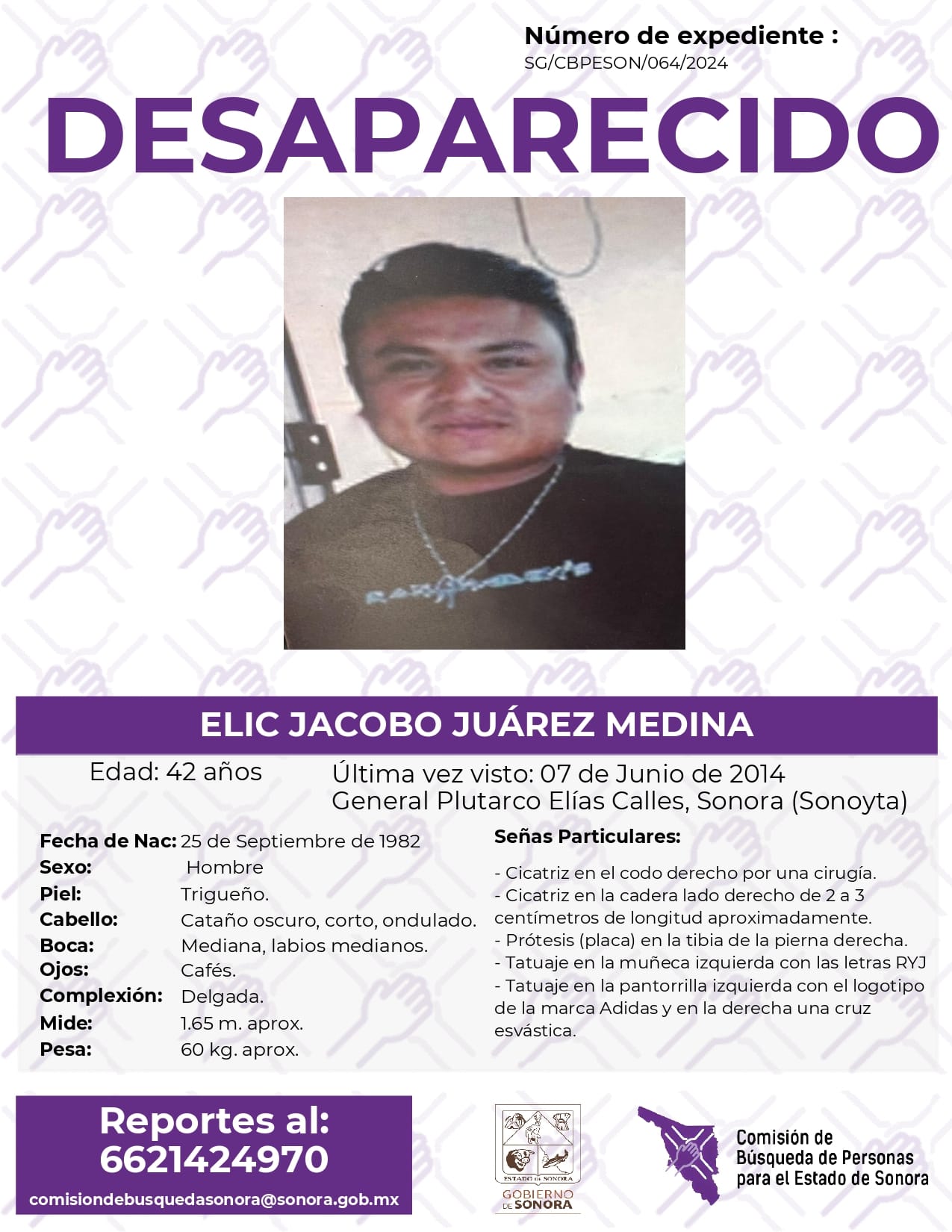 Número de expediente :
SG/CBPESON/064/2024

DESAPARECIDO

ELIC JACOBO JUÁREZ MEDINA

Edad: 42 años

Última vez visto: 07 de Junio de 2014
General Plutarco Elías Calles, Sonora (Sonoyta)

Fecha de Nac: 25 de Septiembre de 1982
Sexo: Hombre
Piel: Trigueño.
Cabello: Cataño oscuro, corto, ondulado.
Boca: Mediana, labios medianos.
Ojos: Cafés.
Complexión: Delgada.
Mide: 1.65 m. aprox.
Pesa: 60 kg. aprox.

Señas Particulares:

- Cicatriz en el codo derecho por una cirugía.
- Cicatriz en la cadera lado derecho de 2 a 3 centímetros de longitud aproximadamente.
- Prótesis (placa) en la tibia de la pierna derecha.
- Tatuaje en la muñeca izquierda con las letras RYJ
- Tatuaje en la pantorrilla izquierda con el logotipo de la marca Adidas y en la derecha una cruz esvástica.

Reportes al:
6621424970
comisiondebusquedasonora@sonora.gob.mx

ESTADO DE SONORA
GOBIERNO DE SONORA

Comisión de
Búsqueda de Personas
para el Estado de Sonora